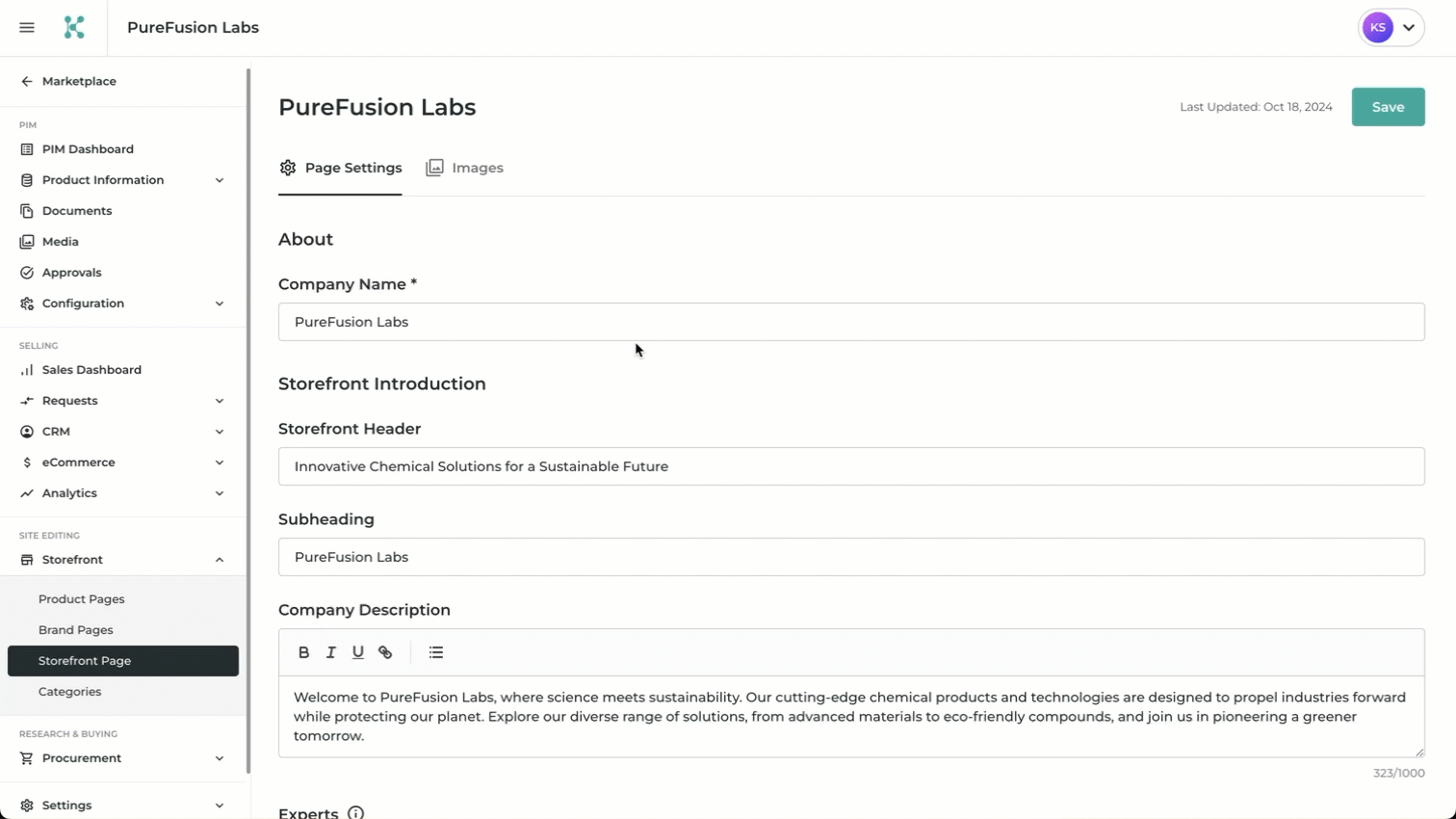 PureFusion Labs

KS

Marketplace

PIM

PIM Dashboard

Product Information

Documents

Media

Approvals

Configuration

SELLING

Sales Dashboard

Requests

CRM

eCommerce

Analytics

SITE EDITING

Storefront

Product Pages

Brand Pages

Storefront Page

Categories

RESEARCH & BUYING

Procurement

Settings

PureFusion Labs

Last Updated: Oct 18, 2024

Save

Page Settings

Images

About

Company Name *

PureFusion Labs

Storefront Introduction

Storefront Header

Innovative Chemical Solutions for a Sustainable Future

Subheading

PureFusion Labs

Company Description

B I U

Welcome to PureFusion Labs, where science meets sustainability. Our cutting-edge chemical products and technologies are designed to propel industries forward while protecting our planet. Explore our diverse range of solutions, from advanced materials to eco-friendly compounds, and join us in pioneering a greener tomorrow.

323/1000

Experts